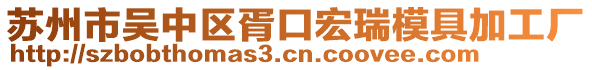 苏州市吴中区胥口宏瑞模具加工厂
http://szbobthomas3.cn.coovee.com